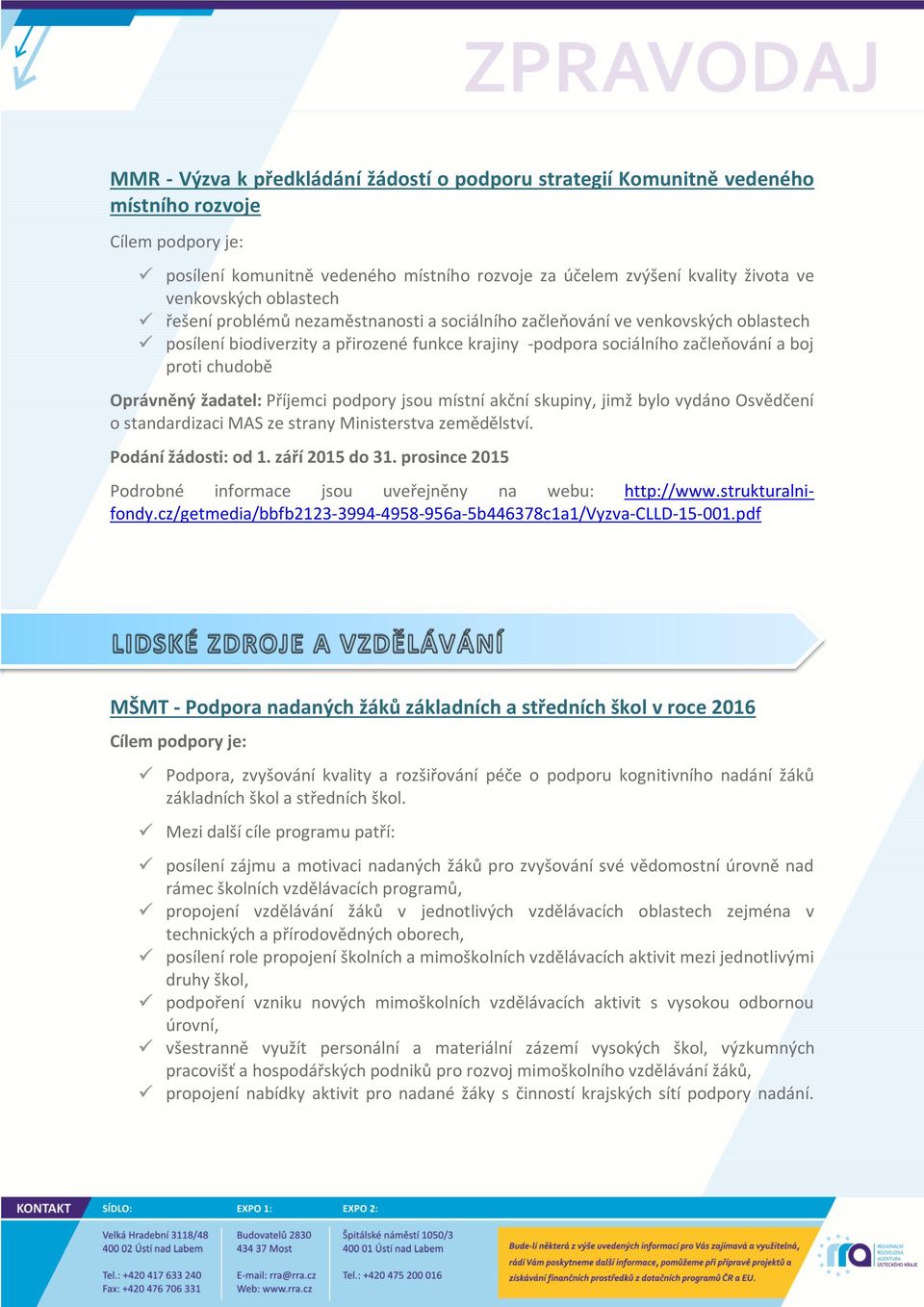 ZPRAVODAJ

MMR - Výzva k předkládání žádostí o podporu strategií Komunitně vedeného místního rozvoje

Cílem podpory je:

✓ posílení komunitně vedeného místního rozvoje za účelem zvýšení kvality života ve venkovských oblastech
✓ řešení problémů nezaměstnanosti a sociálního začleňování ve venkovských oblastech
✓ posílení biodiverzity a přirozené funkce krajiny -podpora sociálního začleňování a boj proti chudobě

Oprávněný žadatel: Příjemci podpory jsou místní akční skupiny, jimž bylo vydáno Osvědčení o standardizaci MAS ze strany Ministerstva zemědělství.

Podání žádosti: od 1. září 2015 do 31. prosince 2015

Podrobné informace jsou uveřejněny na webu: http://www.strukturalni-fondy.cz/getmedia/bbfb2123-3994-4958-956a-5b446378c1a1/Vyzva-CLLD-15-001.pdf

LIDSKÉ ZDROJE A VZDĚLÁVÁNÍ

MŠMT - Podpora nadaných žáků základních a středních škol v roce 2016

Cílem podpory je:

✓ Podpora, zvyšování kvality a rozšiřování péče o podporu kognitivního nadání žáků základních škol a středních škol.

✓ Mezi další cíle programu patří:

✓ posílení zájmu a motivaci nadaných žáků pro zvyšování své vědomostní úrovně nad rámec školních vzdělávacích programů,
✓ propojení vzdělávání žáků v jednotlivých vzdělávacích oblastech zejména v technických a přírodovědných oborech,
✓ posílení role propojení školních a mimoškolních vzdělávacích aktivit mezi jednotlivými druhy škol,
✓ podpoření vzniku nových mimoškolních vzdělávacích aktivit s vysokou odbornou úrovní,
✓ všestranně využít personální a materiální zázemí vysokých škol, výzkumných pracovišť a hospodářských podniků pro rozvoj mimoškolního vzdělávání žáků,
✓ propojení nabídky aktivit pro nadané žáky s činností krajských sítí podpory nadání.

KONTAKT

SÍDLO:
Velká Hradební 3118/48
400 02 Ústí nad Labem
Tel.: +420 417 633 240
Fax: +420 476 706 331

EXPO 1:
Budovatelů 2830
434 37 Most
E-mail: rra@rra.cz
Web: www.rra.cz

EXPO 2:
Špitálské náměstí 1050/3
400 01 Ústí nad Labem
Tel.: +420 475 200 016

Bude-li některá z výše uvedených informací pro Vás zajímavá a využitelná, rádi Vám poskytneme další informace, pomůžeme při přípravě projektů a získávání finančních prostředků z dotačních programů ČR a EU.

rra REGIONÁLNÍ ROZVOJOVÁ AGENTURA ÚSTECKÉHO KRAJE